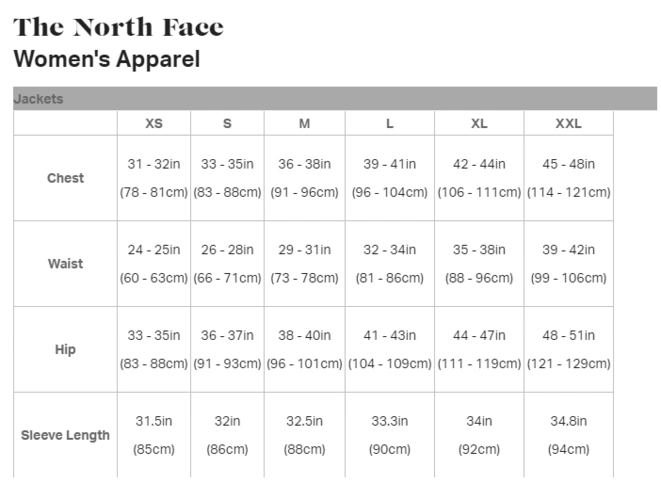 The North Face
Women's Apparel

Jackets

| | XS | S | M | L | XL | XXL |
|---|---|---|---|---|---|---|
| Chest | 31 - 32in (78 - 81cm) | 33 - 35in (83 - 88cm) | 36 - 38in (91 - 96cm) | 39 - 41in (96 - 104cm) | 42 - 44in (106 - 111cm) | 45 - 48in (114 - 121cm) |
| Waist | 24 - 25in (60 - 63cm) | 26 - 28in (66 - 71cm) | 29 - 31in (73 - 78cm) | 32 - 34in (81 - 86cm) | 35 - 38in (88 - 96cm) | 39 - 42in (99 - 106cm) |
| Hip | 33 - 35in (83 - 88cm) | 36 - 37in (91 - 93cm) | 38 - 40in (96 - 101cm) | 41 - 43in (104 - 109cm) | 44 - 47in (111 - 119cm) | 48 - 51in (121 - 129cm) |
| Sleeve Length | 31.5in (85cm) | 32in (86cm) | 32.5in (88cm) | 33.3in (90cm) | 34in (92cm) | 34.8in (94cm) |